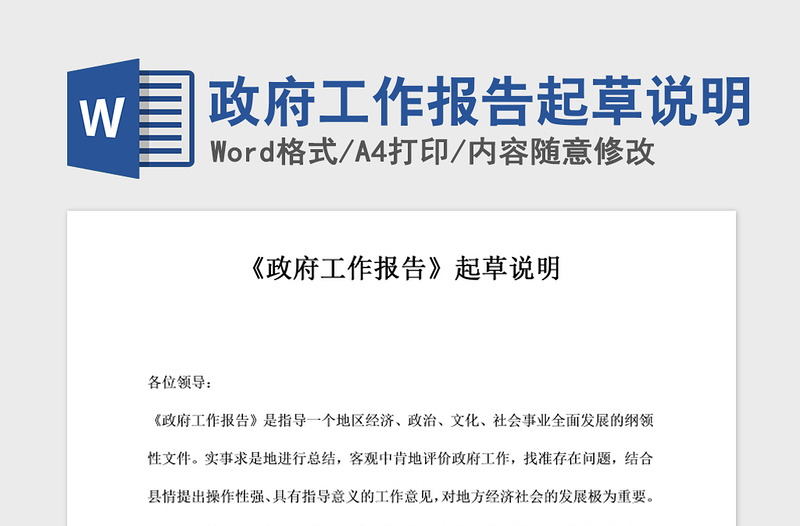 W

政府工作报告起草说明

Word格式/A4打印/内容随意修改

《政府工作报告》起草说明

各位领导：

《政府工作报告》是指导一个地区经济、政治、文化、社会事业全面发展的纲领性文件。实事求是地进行总结，客观中肯地评价政府工作，找准存在问题，结合县情提出操作性强、具有指导意义的工作意见，对地方经济社会的发展极为重要。